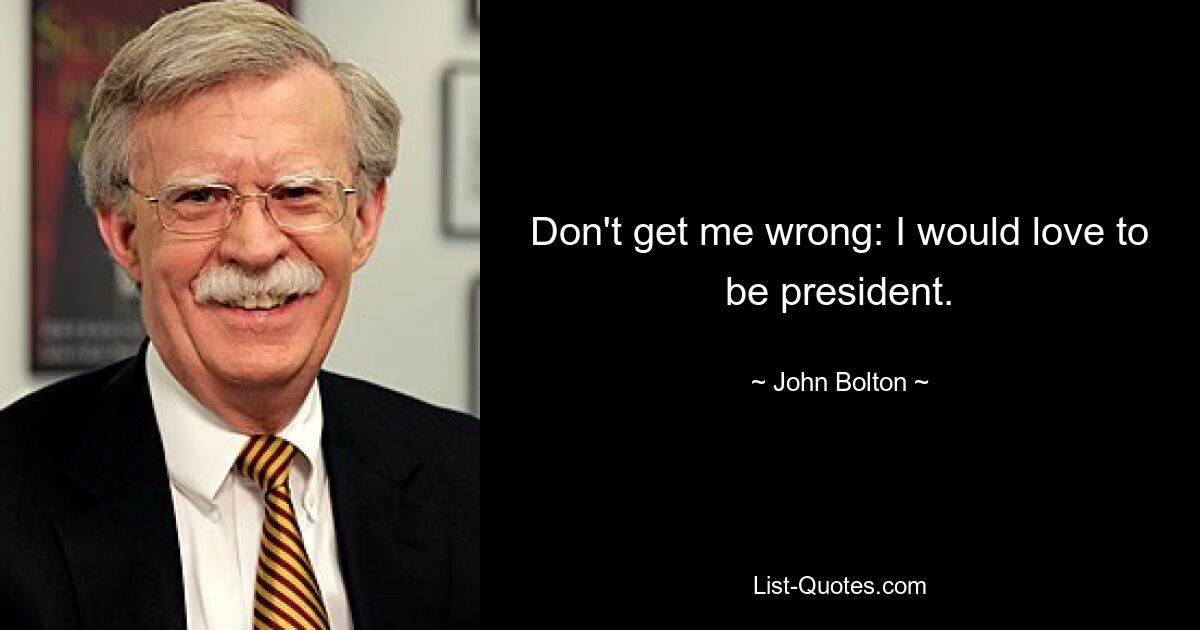 Don't get me wrong: I would love to be president.

~ John Bolton ~

List-Quotes.com